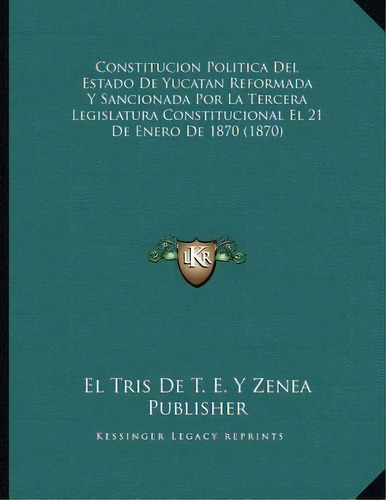 Constitucion Politica Del Estado De Yucatan Reformada Y Sancionada Por La Tercera Legislatura Constitucional El 21 De Enero De 1870 (1870)

LKR

El Tris De T. E. Y Zenea Publisher

Kessinger Legacy Reprints